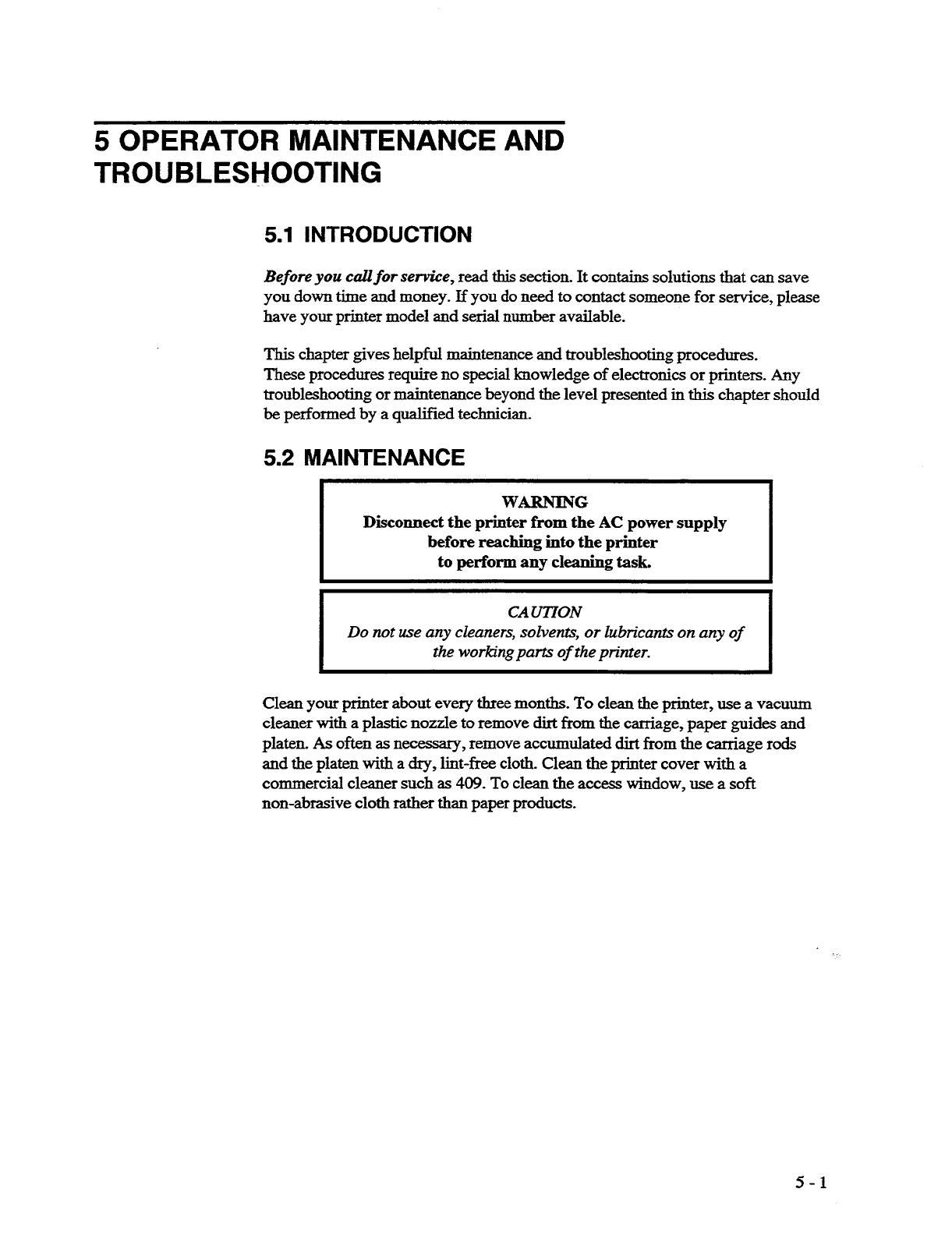 5 OPERATOR MAINTENANCE AND TROUBLESHOOTING

5.1 INTRODUCTION

Before you call for service, read this section. It contains solutions that can save you down time and money. If you do need to contact someone for service, please have your printer model and serial number available.

This chapter gives helpful maintenance and troubleshooting procedures. These procedures require no special knowledge of electronics or printers. Any troubleshooting or maintenance beyond the level presented in this chapter should be performed by a qualified technician.

5.2 MAINTENANCE

WARNING
Disconnect the printer from the AC power supply before reaching into the printer to perform any cleaning task.

CAUTION
Do not use any cleaners, solvents, or lubricants on any of the working parts of the printer.

Clean your printer about every three months. To clean the printer, use a vacuum cleaner with a plastic nozzle to remove dirt from the carriage, paper guides and platen. As often as necessary, remove accumulated dirt from the carriage rods and the platen with a dry, lint-free cloth. Clean the printer cover with a commercial cleaner such as 409. To clean the access window, use a soft non-abrasive cloth rather than paper products.

5 - 1